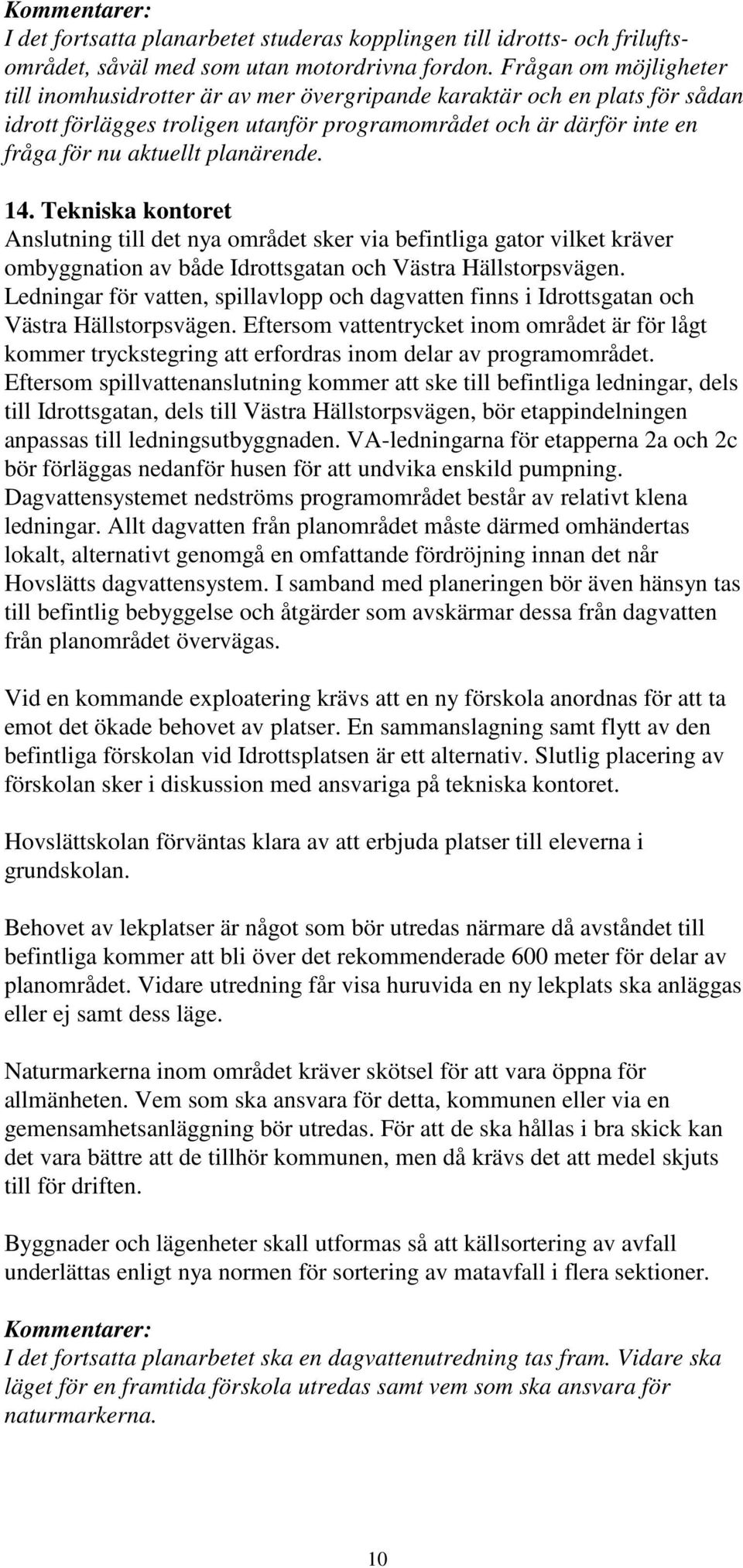 Kommentarer:
I det fortsatta planarbetet studeras kopplingen till idrotts- och friluftsområdet, såväl med som utan motordrivna fordon. Frågan om möjligheter till inomhusidrotter är av mer övergripande karaktär och en plats för sådan idrott förlägges troligen utanför programområdet och är därför inte en fråga för nu aktuellt planärende.

14. Tekniska kontoret
Anslutning till det nya området sker via befintliga gator vilket kräver ombyggnation av både Idrottsgatan och Västra Hällstorpsvägen. Ledningar för vatten, spillavlopp och dagvatten finns i Idrottsgatan och Västra Hällstorpsvägen. Eftersom vattentrycket inom området är för lågt kommer tryckstegring att erfordras inom delar av programområdet. Eftersom spillvattenanslutning kommer att ske till befintliga ledningar, dels till Idrottsgatan, dels till Västra Hällstorpsvägen, bör etappindelningen anpassas till ledningsutbyggnaden. VA-ledningarna för etapperna 2a och 2c bör förläggas nedanför husen för att undvika enskild pumpning. Dagvattensystemet nedströms programområdet består av relativt klena ledningar. Allt dagvatten från planområdet måste därmed omhändertas lokalt, alternativt genomgå en omfattande fördröjning innan det når Hovslätts dagvattensystem. I samband med planeringen bör även hänsyn tas till befintlig bebyggelse och åtgärder som avskärmar dessa från dagvatten från planområdet övervägas.

Vid en kommande exploatering krävs att en ny förskola anordnas för att ta emot det ökade behovet av platser. En sammanslagning samt flytt av den befintliga förskolan vid Idrottsplatsen är ett alternativ. Slutlig placering av förskolan sker i diskussion med ansvariga på tekniska kontoret.

Hovslättskolan förväntas klara av att erbjuda platser till eleverna i grundskolan.

Behovet av lekplatser är något som bör utredas närmare då avståndet till befintliga kommer att bli över det rekommenderade 600 meter för delar av planområdet. Vidare utredning får visa huruvida en ny lekplats ska anläggas eller ej samt dess läge.

Naturmarkerna inom området kräver skötsel för att vara öppna för allmänheten. Vem som ska ansvara för detta, kommunen eller via en gemensamhetsanläggning bör utredas. För att de ska hållas i bra skick kan det vara bättre att de tillhör kommunen, men då krävs det att medel skjuts till för driften.

Byggnader och lägenheter skall utformas så att källsortering av avfall underlättas enligt nya normen för sortering av matavfall i flera sektioner.

Kommentarer:
I det fortsatta planarbetet ska en dagvattenutredning tas fram. Vidare ska läget för en framtida förskola utredas samt vem som ska ansvara för naturmarkerna.

10